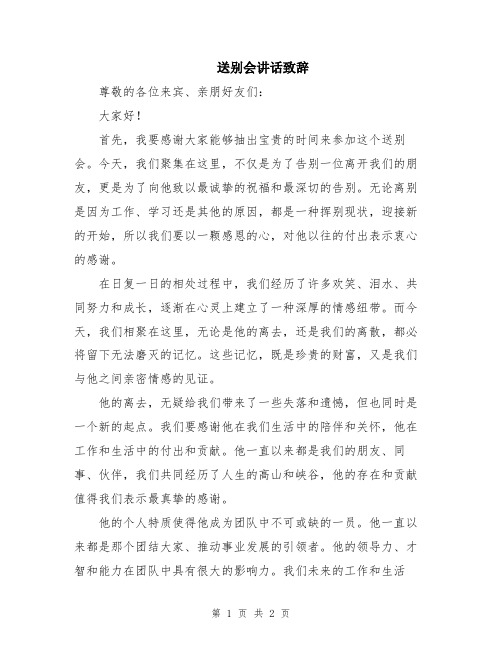 送别会讲话致辞

尊敬的各位来宾、亲朋好友们:

大家好!

首先，我要感谢大家能够抽出宝贵的时间来参加这个送别会。今天，我们聚集在这里，不仅是为了告别一位离开我们的朋友，更是为了向他致以最诚挚的祝福和最深切的告别。无论离别是因为工作、学习还是其他的原因，都是一种挥别现状，迎接新的开始，所以我们要以一颗感恩的心，对他以往的付出表示衷心的感谢。

在日复一日的相处过程中，我们经历了许多欢笑、泪水、共同努力和成长，逐渐在心灵上建立了一种深厚的情感纽带。而今天，我们相聚在这里，无论是他的离去，还是我们的离散，都必将留下无法磨灭的记忆。这些记忆，既是珍贵的财富，又是我们与他之间亲密情感的见证。

他的离去，无疑给我们带来了一些失落和遗憾，但也同时是一个新的起点。我们要感谢他在我们生活中的陪伴和关怀，他在工作和生活中的付出和贡献。他一直以来都是我们的朋友、同事、伙伴，我们共同经历了人生的高山和峡谷，他的存在和贡献值得我们表示最真挚的感谢。

他的个人特质使得他成为团队中不可或缺的一员。他一直以来都是那个团结大家、推动事业发展的引领者。他的领导力、才智和能力在团队中具有很大的影响力。我们未来的工作和生活

第 1 页 共 2 页